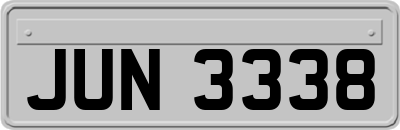 JUN 3338